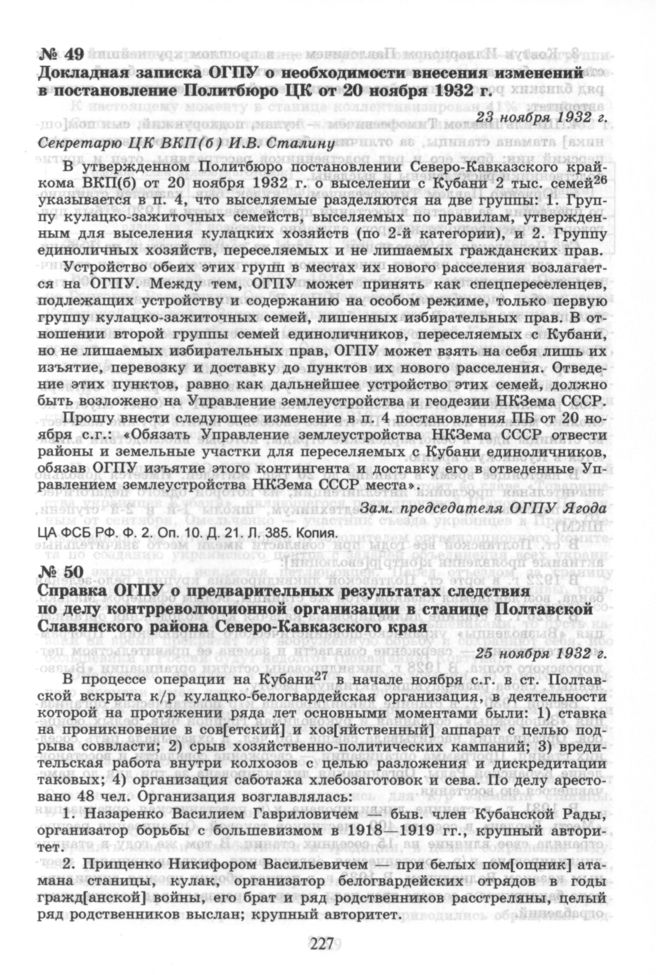 № 49
Докладная записка ОГПУ о необходимости внесения изменений в постановление Политбюро ЦК от 20 ноября 1932 г.

23 ноября 1932 г.

Секретарю ЦК ВКП(б) И.В. Сталину

В утвержденном Политбюро постановлении Северо-Кавказского крайкома ВКП(б) от 20 ноября 1932 г. о выселении с Кубани 2 тыс. семей$^{26}$ указывается в п. 4, что выселяемые разделяются на две группы: 1. Группу кулацко-зажиточных семейств, выселяемых по правилам, утвержденным для выселения кулацких хозяйств (по 2-й категории), и 2. Группу единоличных хозяйств, переселяемых и не лишаемых гражданских прав.

Устройство обеих этих групп в местах их нового расселения возлагается на ОГПУ. Между тем, ОГПУ может принять как спецпереселенцев, подлежащих устройству и содержанию на особом режиме, только первую группу кулацко-зажиточных семей, лишенных избирательных прав. В отношении второй группы семей единоличников, переселяемых с Кубани, но не лишаемых избирательных прав, ОГПУ может взять на себя лишь их изъятие, перевозку и доставку до пунктов их нового расселения. Отведение этих пунктов, равно как дальнейшее устройство этих семей, должно быть возложено на Управление землеустройства и геодезии НКЗема СССР.

Прошу внести следующее изменение в п. 4 постановления ПБ от 20 ноября с.г.: «Обязать Управление землеустройства НКЗема СССР отвести районы и земельные участки для переселяемых с Кубани единоличников, обязав ОГПУ изъятие этого контингента и доставку его в отведенные Управлением землеустройства НКЗема СССР места».

Зам. председателя ОГПУ Ягода

ЦА ФСБ РФ. Ф. 2. Оп. 10. Д. 21. Л. 385. Копия.

№ 50
Справка ОГПУ о предварительных результатах следствия по делу контрреволюционной организации в станице Полтавской Славянского района Северо-Кавказского края

25 ноября 1932 г.

В процессе операции на Кубани$^{27}$ в начале ноября с.г. в ст. Полтавской вскрыта к/р кулацко-белогвардейская организация, в деятельности которой на протяжении ряда лет основными моментами были: 1) ставка на проникновение в сов[етский] и хоз[яйственный] аппарат с целью подрыва соввласти; 2) срыв хозяйственно-политических кампаний; 3) вредительская работа внутри колхозов с целью разложения и дискредитации таковых; 4) организация саботажа хлебозаготовок и сева. По делу арестовано 48 чел. Организация возглавлялась:

1. Назаренко Василием Гавриловичем — быв. член Кубанской Рады, организатор борьбы с большевизмом в 1918—1919 гг., крупный авторитет.

2. Прищенко Никифором Васильевичем — при белых пом[ощник] атамана станицы, кулак, организатор белогвардейских отрядов в годы гражд[анской] войны, его брат и ряд родственников расстреляны, целый ряд родственников выслан; крупный авторитет.

227